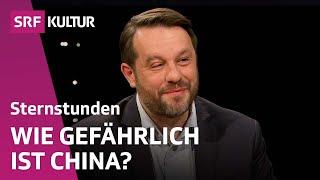 SRF KULTUR

Sternstunden

WIE GEFÄHRLICH IST CHINA?